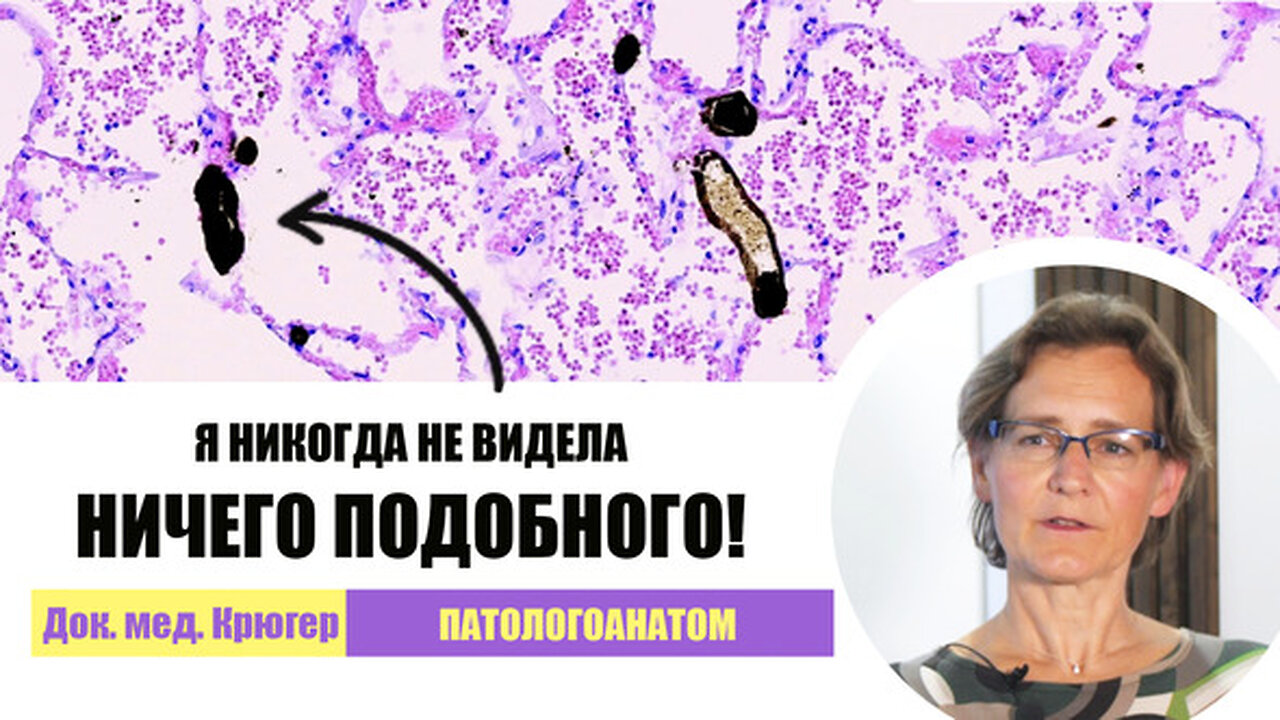 Я НИКОГДА НЕ ВИДЕЛА
НИЧЕГО ПОДОБНОГО!

Док. мед. Крюгер ПАТОЛОГОАНАТОМ